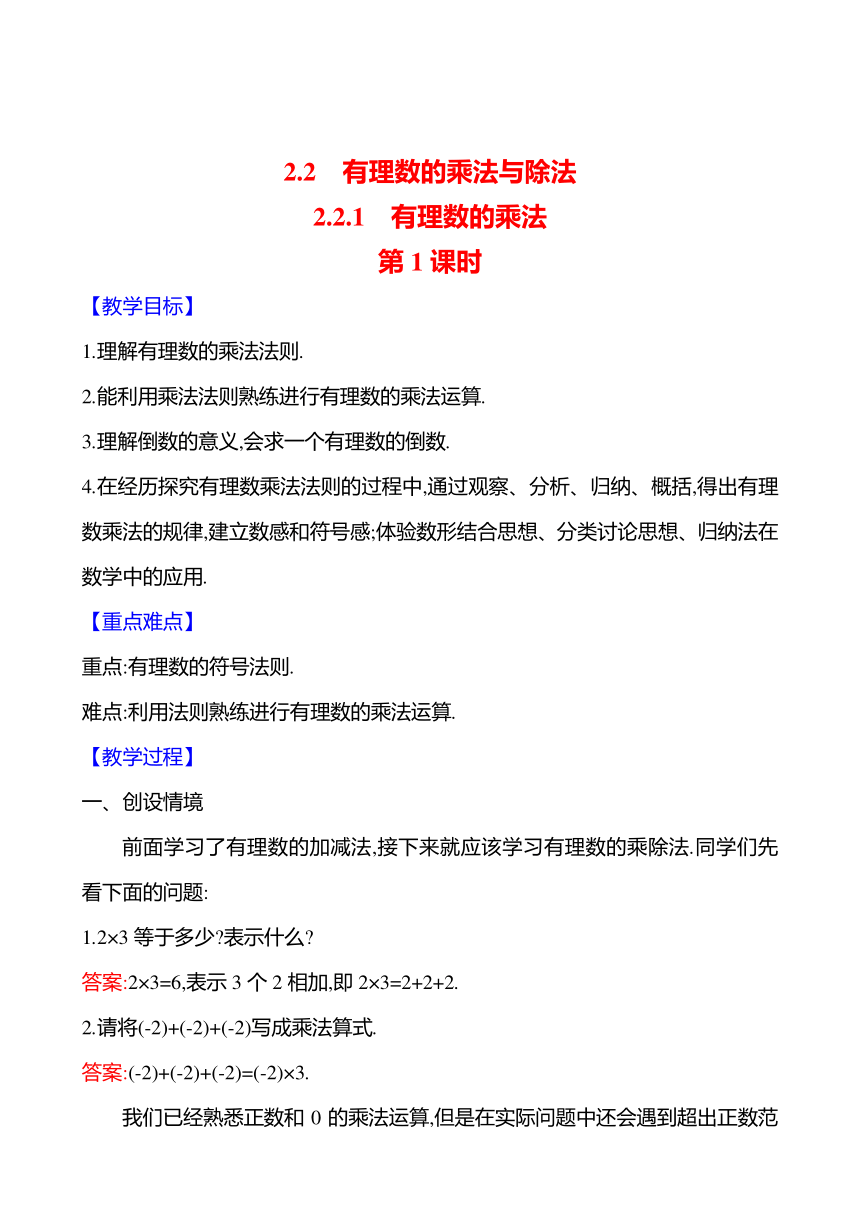 2.2　有理数的乘法与除法
2.2.1　有理数的乘法
第 1 课时

【教学目标】

1.理解有理数的乘法法则.

2.能利用乘法法则熟练进行有理数的乘法运算.

3.理解倒数的意义,会求一个有理数的倒数.

4.在经历探究有理数乘法法则的过程中,通过观察、分析、归纳、概括,得出有理数乘法的规律,建立数感和符号感;体验数形结合思想、分类讨论思想、归纳法在数学中的应用.

【重点难点】

重点:有理数的符号法则.

难点:利用法则熟练进行有理数的乘法运算.

【教学过程】

一、创设情境

前面学习了有理数的加减法,接下来就应该学习有理数的乘除法.同学们先看下面的问题:

1.$2\times3$ 等于多少?表示什么?

答案:$2\times3=6$,表示 3 个 2 相加,即 $2\times3=2+2+2$.

2.请将$(-2)+(-2)+(-2)$写成乘法算式.

答案:$(-2)+(-2)+(-2)=(-2)\times3$.

我们已经熟悉正数和 0 的乘法运算,但是在实际问题中还会遇到超出正数范